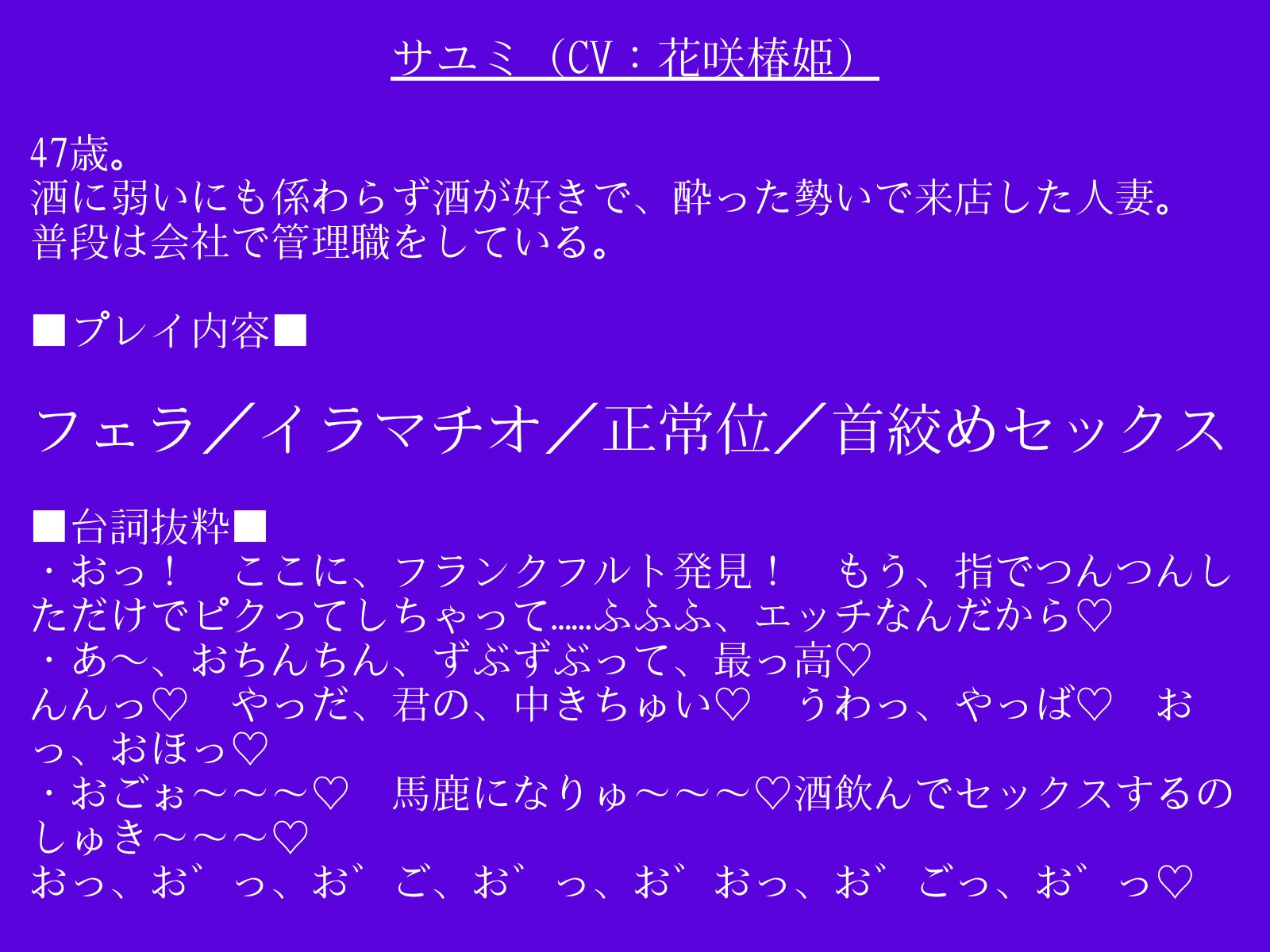 サユミ（CV：花咲椿姫）

47歳。
酒に弱いにも係わらず酒が好きで、酔った勢いで来店した人妻。
普段は会社で管理職をしている。

■プレイ内容■

フェラ／イラマチオ／正常位／首絞めセックス

■台詞抜粋■
・おっ！　ここに、フランクフルト発見！　もう、指でつんつんしただけでピクってしちゃって……ふふふ、エッチなんだから♡
・あ～、おちんちん、ずぶずぶって、最っ高♡
んんっ♡　やっだ、君の、中きちゅい♡　うわっ、やっば♡　おっ、おほっ♡
・おごぉ～～～♡　馬鹿になりゅ～～～♡酒飲んでセックスするのしゅき～～～♡
おっ、お゛っ、お゛ご、お゛っ、お゛おっ、お゛ごっ、お゛っ♡